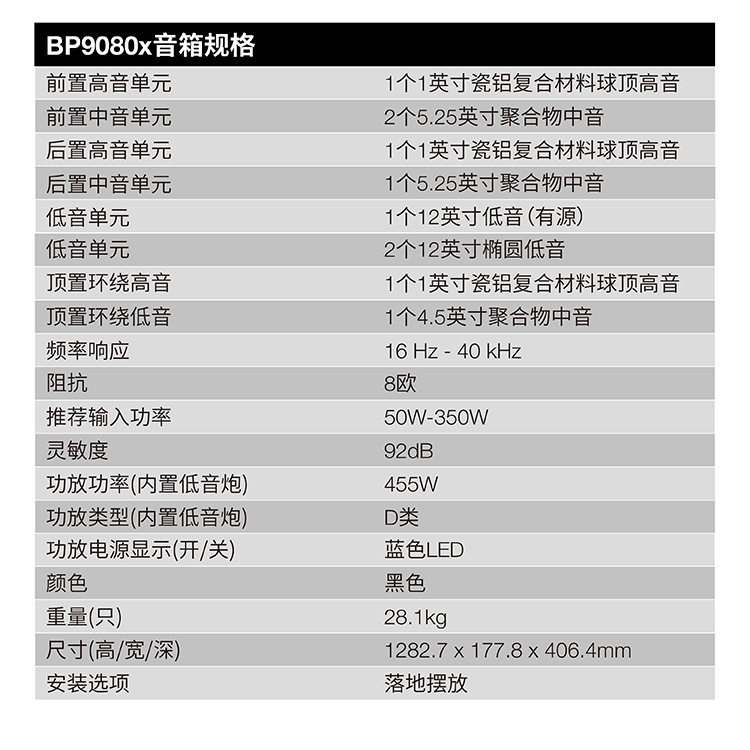 | BP9080x音箱规格 | |
|---|---|
| 前置高音单元 | 1个1英寸瓷铝复合材料球顶高音 |
| 前置中音单元 | 2个5.25英寸聚合物中音 |
| 后置高音单元 | 1个1英寸瓷铝复合材料球顶高音 |
| 后置中音单元 | 1个5.25英寸聚合物中音 |
| 低音单元 | 1个12英寸低音(有源) |
| 低音单元 | 2个12英寸椭圆低音 |
| 顶置环绕高音 | 1个1英寸瓷铝复合材料球顶高音 |
| 顶置环绕低音 | 1个4.5英寸聚合物中音 |
| 频率响应 | 16 Hz - 40 kHz |
| 阻抗 | 8欧 |
| 推荐输入功率 | 50W-350W |
| 灵敏度 | 92dB |
| 功放功率(内置低音炮) | 455W |
| 功放类型(内置低音炮) | D类 |
| 功放电源显示(开/关) | 蓝色LED |
| 颜色 | 黑色 |
| 重量(只) | 28.1kg |
| 尺寸(高/宽/深) | 1282.7 x 177.8 x 406.4mm |
| 安装选项 | 落地摆放 |